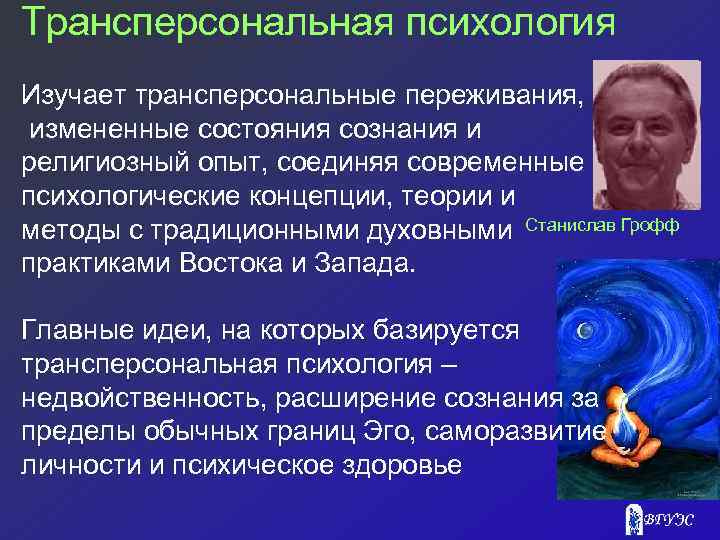 Трансперсональная психология

Изучает трансперсональные переживания, измененные состояния сознания и религиозный опыт, соединяя современные психологические концепции, теории и методы с традиционными духовными практиками Востока и Запада.

Станислав Грофф

Главные идеи, на которых базируется трансперсональная психология – недвойственность, расширение сознания за пределы обычных границ Эго, саморазвитие личности и психическое здоровье

ВГУЭС